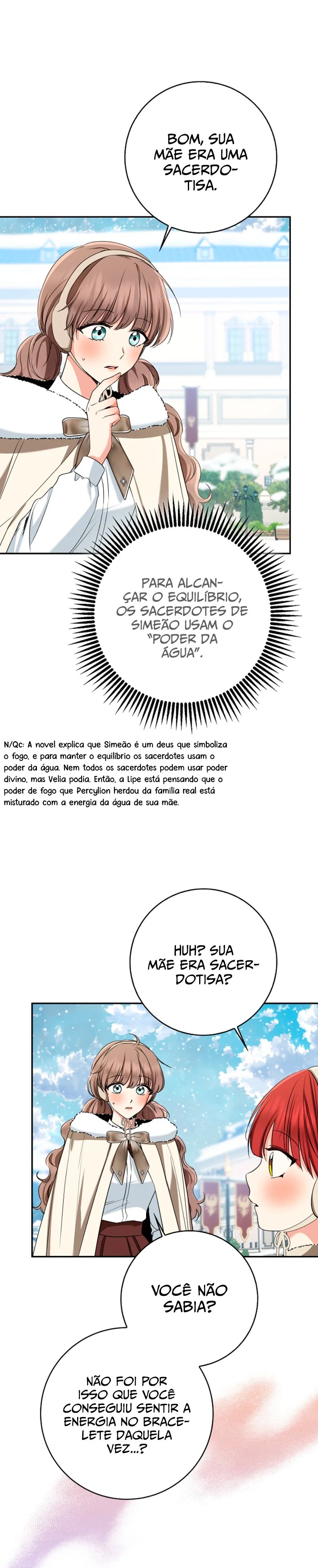 BOM, SUA MÃE ERA UMA SACERDOTISA.

PARA ALCANÇAR O EQUILÍBRIO, OS SACERDOTES DE SIMEÃO USAM O "PODER DA ÁGUA".

N/Qc: A novel explica que Simeão é um deus que simboliza o fogo, e para manter o equilíbrio os sacerdotes usam o poder da água. Nem todos os sacerdotes podem usar poder divino, mas Velia podia. Então, a Lipe está pensando que o poder de fogo que Percylion herdou da família real está misturado com a energia da água de sua mãe.

HUH? SUA MÃE ERA SACERDOTISA?

VOCÊ NÃO SABIA?

NÃO FOI POR ISSO QUE VOCÊ CONSEGUIU SENTIR A ENERGIA NO BRACELETE DAQUELA VEZ...?